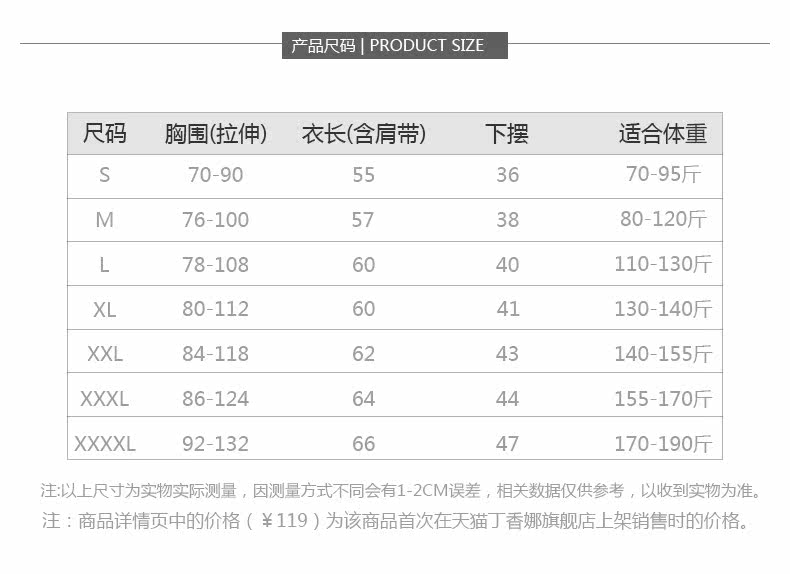 产品尺码 | PRODUCT SIZE

| 尺码 | 胸围(拉伸) | 衣长(含肩带) | 下摆 | 适合体重 |
|---|---|---|---|---|
| S | 70-90 | 55 | 36 | 70-95斤 |
| M | 76-100 | 57 | 38 | 80-120斤 |
| L | 78-108 | 60 | 40 | 110-130斤 |
| XL | 80-112 | 60 | 41 | 130-140斤 |
| XXL | 84-118 | 62 | 43 | 140-155斤 |
| XXXL | 86-124 | 64 | 44 | 155-170斤 |
| XXXXL | 92-132 | 66 | 47 | 170-190斤 |

注:以上尺寸为实物实际测量，因测量方式不同会有1-2CM误差，相关数据仅供参考，以收到实物为准。

注：商品详情页中的价格（￥119）为该商品首次在天猫丁香娜旗舰店上架销售时的价格。